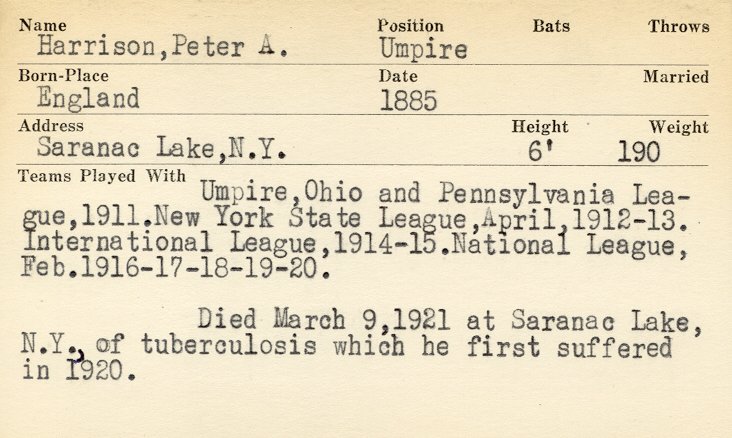 Name
Harrison,Peter A.

Position
Umpire

Bats

Throws

Born-Place
England

Date
1885

Married

Address
Saranac Lake,N.Y.

Height
6'

Weight
190

Teams Played With
Umpire,Ohio and Pennsylvania League,1911.New York State League,April,1912-13. International League,1914-15.National League, Feb.1916-17-18-19-20.

Died March 9,1921 at Saranac Lake, N.Y., of tuberculosis which he first suffered in 1920.